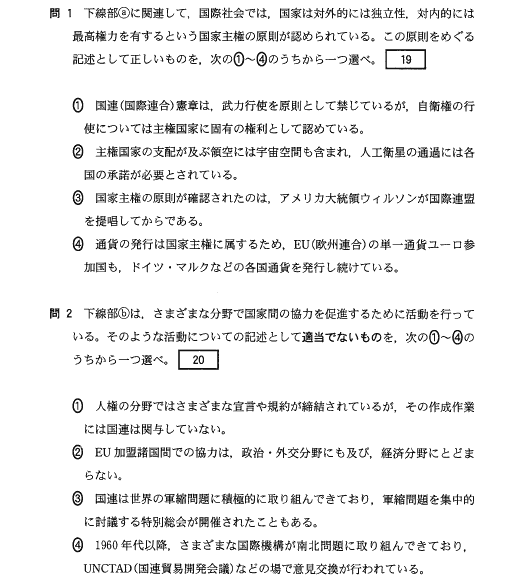 問 1　下線部ⓐに関連して，国際社会では，国家は対外的には独立性，対内的には最高権力を有するという国家主権の原則が認められている。この原則をめぐる記述として正しいものを，次の①～④のうちから一つ選べ。 19

① 国連(国際連合)憲章は，武力行使を原則として禁じているが，自衛権の行使については主権国家に固有の権利として認めている。

② 主権国家の支配が及ぶ領空には宇宙空間も含まれ，人工衛星の通過には各国の承諾が必要とされている。

③ 国家主権の原則が確認されたのは，アメリカ大統領ウィルソンが国際連盟を提唱してからである。

④ 通貨の発行は国家主権に属するため，EU(欧州連合)の単一通貨ユーロ参加国も，ドイツ・マルクなどの各国通貨を発行し続けている。

問 2　下線部ⓑは，さまざまな分野で国家間の協力を促進するために活動を行っている。そのような活動についての記述として適当でないものを，次の①～④のうちから一つ選べ。 20

① 人権の分野ではさまざまな宣言や規約が締結されているが，その作成作業には国連は関与していない。

② EU 加盟諸国間での協力は，政治・外交分野にも及び，経済分野にとどまらない。

③ 国連は世界の軍縮問題に積極的に取り組んできており，軍縮問題を集中的に討議する特別総会が開催されたこともある。

④ 1960 年代以降，さまざまな国際機構が南北問題に取り組んできており，UNCTAD(国連貿易開発会議)などの場で意見交換が行われている。